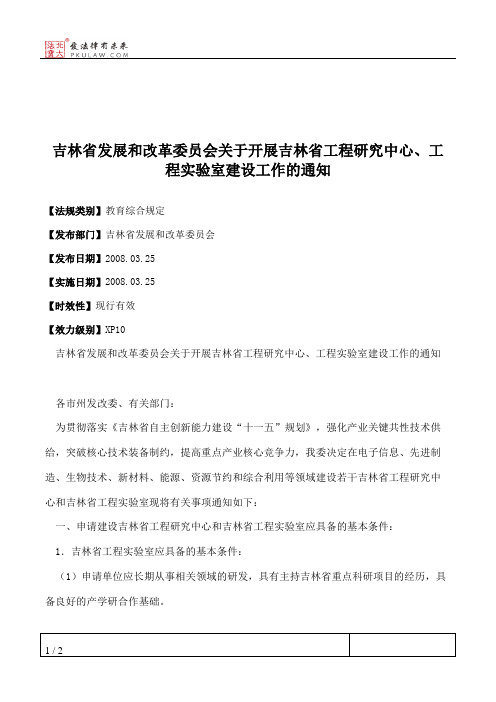 北大法宝 发法律有未来
PKULAW.COM

吉林省发展和改革委员会关于开展吉林省工程研究中心、工程实验室建设工作的通知

【法规类别】教育综合规定

【发布部门】吉林省发展和改革委员会

【发布日期】2008.03.25

【实施日期】2008.03.25

【时效性】现行有效

【效力级别】XP10

吉林省发展和改革委员会关于开展吉林省工程研究中心、工程实验室建设工作的通知

各市州发改委、有关部门：

为贯彻落实《吉林省自主创新能力建设“十一五”规划》，强化产业关键共性技术供给，突破核心技术装备制约，提高重点产业核心竞争力，我委决定在电子信息、先进制造、生物技术、新材料、能源、资源节约和综合利用等领域建设若干吉林省工程研究中心和吉林省工程实验室现将有关事项通知如下：

一、申请建设吉林省工程研究中心和吉林省工程实验室应具备的基本条件：

1．吉林省工程实验室应具备的基本条件：

（1）申请单位应长期从事相关领域的研发，具有主持吉林省重点科研项目的经历，具备良好的产学研合作基础。

1 / 2